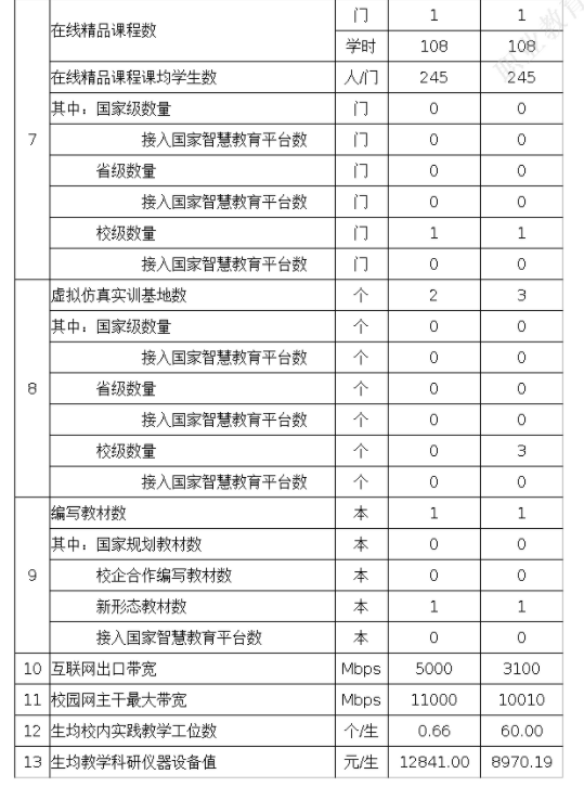 | 7 | 在线精品课程数 | 门 | 1 | 1 |
|---|---|---|---|---|
|  |  | 学时 | 108 | 108 |
|  | 在线精品课程课均学生数 | 人/门 | 245 | 245 |
|  | 其中：国家级数量 | 门 | 0 | 0 |
|  | 接入国家智慧教育平台数 | 门 | 0 | 0 |
|  | 省级数量 | 门 | 0 | 0 |
|  | 接入国家智慧教育平台数 | 门 | 0 | 0 |
|  | 校级数量 | 门 | 1 | 1 |
|  | 接入国家智慧教育平台数 | 门 | 0 | 0 |
| 8 | 虚拟仿真实训基地数 | 个 | 2 | 3 |
|  | 其中：国家级数量 | 个 | 0 | 0 |
|  | 接入国家智慧教育平台数 | 个 | 0 | 0 |
|  | 省级数量 | 个 | 0 | 0 |
|  | 接入国家智慧教育平台数 | 个 | 0 | 0 |
|  | 校级数量 | 个 | 0 | 3 |
|  | 接入国家智慧教育平台数 | 个 | 0 | 0 |
| 9 | 编写教材数 | 本 | 1 | 1 |
|  | 其中：国家规划教材数 | 本 | 0 | 0 |
|  | 校企合作编写教材数 | 本 | 0 | 0 |
|  | 新形态教材数 | 本 | 1 | 1 |
|  | 接入国家智慧教育平台数 | 本 | 0 | 0 |
| 10 | 互联网出口带宽 | Mbps | 5000 | 3100 |
| 11 | 校园网主干最大带宽 | Mbps | 11000 | 10010 |
| 12 | 生均校内实践教学工位数 | 个/生 | 0.66 | 60.00 |
| 13 | 生均教学科研仪器设备值 | 元/生 | 12841.00 | 8970.19 |